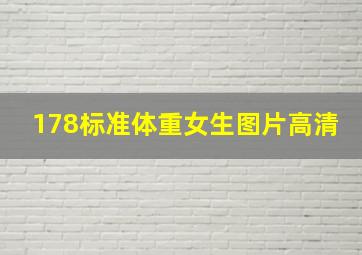 178标准体重女生图片高清